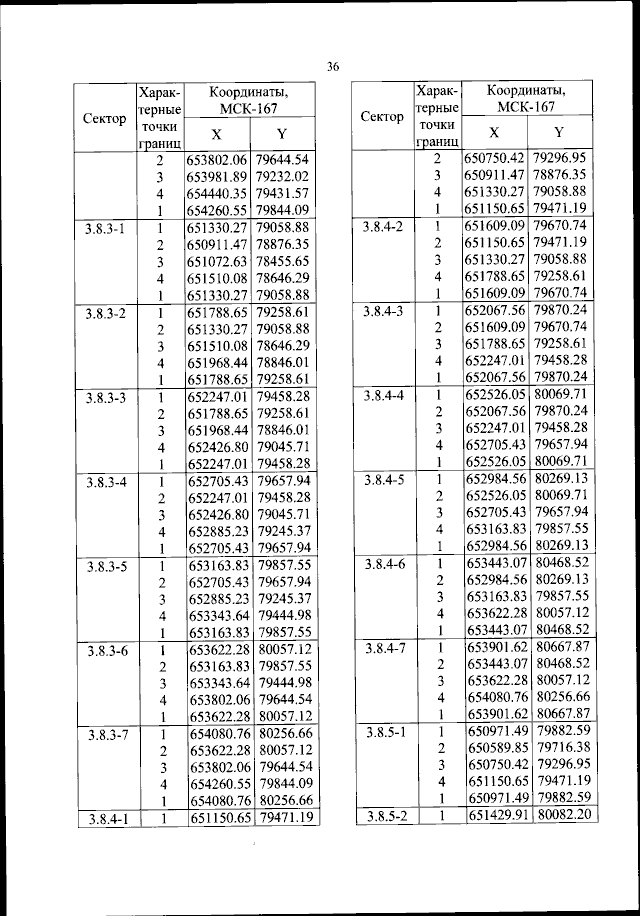 36

| Сектор | Характерные точки границ | Координаты, МСК-167 X | Координаты, МСК-167 Y |
|---|---|---|---|
| | 2 | 653802.06 | 79644.54 |
| | 3 | 653981.89 | 79232.02 |
| | 4 | 654440.35 | 79431.57 |
| | 1 | 654260.55 | 79844.09 |
| 3.8.3-1 | 1 | 651330.27 | 79058.88 |
| | 2 | 650911.47 | 78876.35 |
| | 3 | 651072.63 | 78455.65 |
| | 4 | 651510.08 | 78646.29 |
| | 1 | 651330.27 | 79058.88 |
| 3.8.3-2 | 1 | 651788.65 | 79258.61 |
| | 2 | 651330.27 | 79058.88 |
| | 3 | 651510.08 | 78646.29 |
| | 4 | 651968.44 | 78846.01 |
| | 1 | 651788.65 | 79258.61 |
| 3.8.3-3 | 1 | 652247.01 | 79458.28 |
| | 2 | 651788.65 | 79258.61 |
| | 3 | 651968.44 | 78846.01 |
| | 4 | 652426.80 | 79045.71 |
| | 1 | 652247.01 | 79458.28 |
| 3.8.3-4 | 1 | 652705.43 | 79657.94 |
| | 2 | 652247.01 | 79458.28 |
| | 3 | 652426.80 | 79045.71 |
| | 4 | 652885.23 | 79245.37 |
| | 1 | 652705.43 | 79657.94 |
| 3.8.3-5 | 1 | 653163.83 | 79857.55 |
| | 2 | 652705.43 | 79657.94 |
| | 3 | 652885.23 | 79245.37 |
| | 4 | 653343.64 | 79444.98 |
| | 1 | 653163.83 | 79857.55 |
| 3.8.3-6 | 1 | 653622.28 | 80057.12 |
| | 2 | 653163.83 | 79857.55 |
| | 3 | 653343.64 | 79444.98 |
| | 4 | 653802.06 | 79644.54 |
| | 1 | 653622.28 | 80057.12 |
| 3.8.3-7 | 1 | 654080.76 | 80256.66 |
| | 2 | 653622.28 | 80057.12 |
| | 3 | 653802.06 | 79644.54 |
| | 4 | 654260.55 | 79844.09 |
| | 1 | 654080.76 | 80256.66 |
| 3.8.4-1 | 1 | 651150.65 | 79471.19 |

| Сектор | Характерные точки границ | Координаты, МСК-167 X | Координаты, МСК-167 Y |
|---|---|---|---|
| | 2 | 650750.42 | 79296.95 |
| | 3 | 650911.47 | 78876.35 |
| | 4 | 651330.27 | 79058.88 |
| | 1 | 651150.65 | 79471.19 |
| 3.8.4-2 | 1 | 651609.09 | 79670.74 |
| | 2 | 651150.65 | 79471.19 |
| | 3 | 651330.27 | 79058.88 |
| | 4 | 651788.65 | 79258.61 |
| | 1 | 651609.09 | 79670.74 |
| 3.8.4-3 | 1 | 652067.56 | 79870.24 |
| | 2 | 651609.09 | 79670.74 |
| | 3 | 651788.65 | 79258.61 |
| | 4 | 652247.01 | 79458.28 |
| | 1 | 652067.56 | 79870.24 |
| 3.8.4-4 | 1 | 652526.05 | 80069.71 |
| | 2 | 652067.56 | 79870.24 |
| | 3 | 652247.01 | 79458.28 |
| | 4 | 652705.43 | 79657.94 |
| | 1 | 652526.05 | 80069.71 |
| 3.8.4-5 | 1 | 652984.56 | 80269.13 |
| | 2 | 652526.05 | 80069.71 |
| | 3 | 652705.43 | 79657.94 |
| | 4 | 653163.83 | 79857.55 |
| | 1 | 652984.56 | 80269.13 |
| 3.8.4-6 | 1 | 653443.07 | 80468.52 |
| | 2 | 652984.56 | 80269.13 |
| | 3 | 653163.83 | 79857.55 |
| | 4 | 653622.28 | 80057.12 |
| | 1 | 653443.07 | 80468.52 |
| 3.8.4-7 | 1 | 653901.62 | 80667.87 |
| | 2 | 653443.07 | 80468.52 |
| | 3 | 653622.28 | 80057.12 |
| | 4 | 654080.76 | 80256.66 |
| | 1 | 653901.62 | 80667.87 |
| 3.8.5-1 | 1 | 650971.49 | 79882.59 |
| | 2 | 650589.85 | 79716.38 |
| | 3 | 650750.42 | 79296.95 |
| | 4 | 651150.65 | 79471.19 |
| | 1 | 650971.49 | 79882.59 |
| 3.8.5-2 | 1 | 651429.91 | 80082.20 |